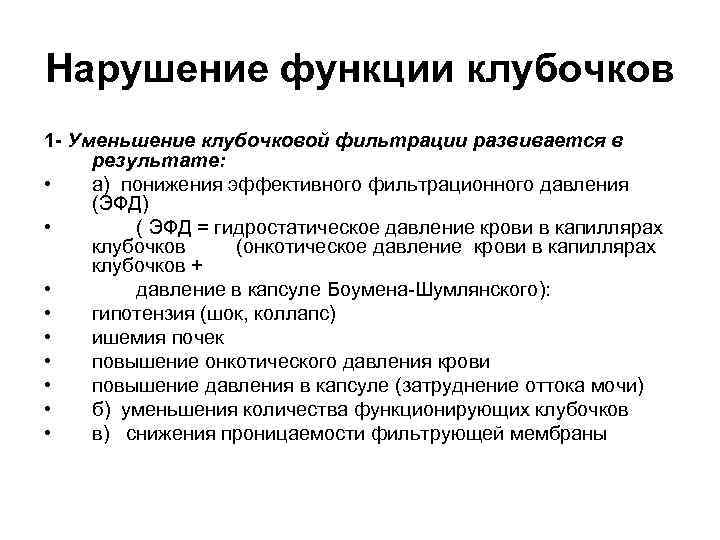 Нарушение функции клубочков

1- Уменьшение клубочковой фильтрации развивается в результате:

• а) понижения эффективного фильтрационного давления (ЭФД)
• ( ЭФД = гидростатическое давление крови в капиллярах клубочков (онкотическое давление крови в капиллярах клубочков +
• давление в капсуле Боумена-Шумлянского):
• гипотензия (шок, коллапс)
• ишемия почек
• повышение онкотического давления крови
• повышение давления в капсуле (затруднение оттока мочи)
• б) уменьшения количества функционирующих клубочков
• в) снижения проницаемости фильтрующей мембраны